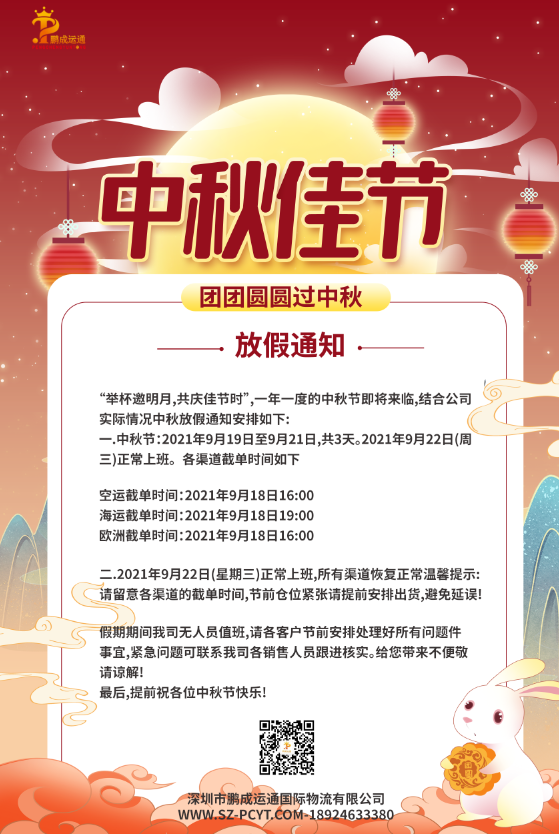 鹏成运通

中秋佳节

团团圆圆过中秋

放假通知

“举杯邀明月,共庆佳节时”,一年一度的中秋节即将来临,结合公司实际情况中秋放假通知安排如下:
一.中秋节:2021年9月19日至9月21日,共3天。2021年9月22日(周三)正常上班。各渠道截单时间如下

空运截单时间:2021年9月18日16:00
海运截单时间:2021年9月18日19:00
欧洲截单时间:2021年9月18日16:00

二.2021年9月22日(星期三)正常上班,所有渠道恢复正常温馨提示:请留意各渠道的截单时间,节前仓位紧张请提前安排出货,避免延误!

假期期间我司无人员值班,请各客户节前安排处理好所有问题件事宜,紧急问题可联系我司各销售人员跟进核实。给您带来不便敬请谅解!
最后,提前祝各位中秋节快乐!

深圳市鹏成运通国际物流有限公司
WWW.SZ-PCYT.COM-18924633380